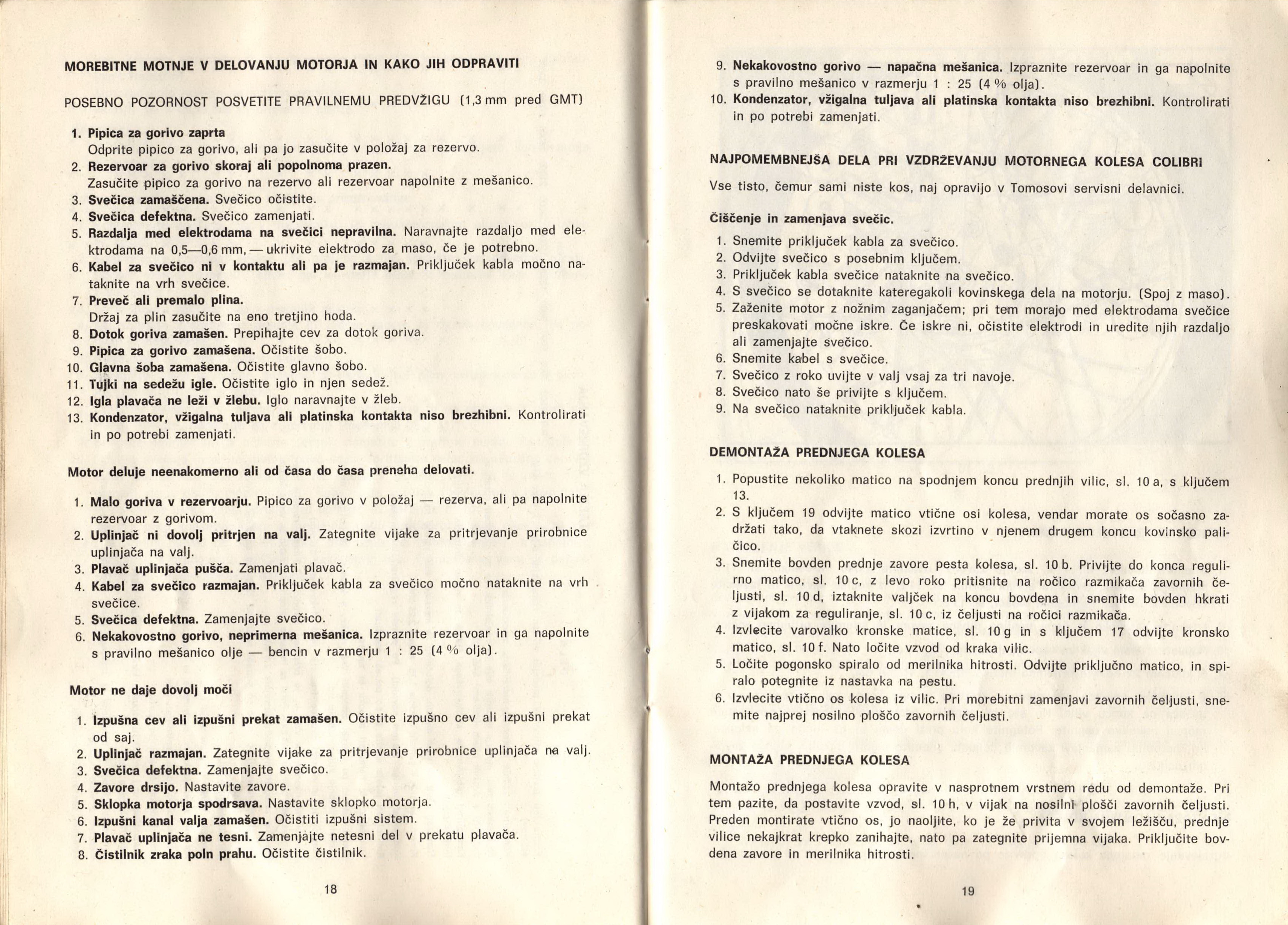 MOREBITNE MOTNJE V DELOVANJU MOTORJA IN KAKO JIH ODPRAVITI

POSEBNO POZORNOST POSVETITE PRAVILNEMU PREDVŽIGU (1,3 mm pred GMT)

1. Pipica za gorivo zaprta
Odprite pipico za gorivo, ali pa jo zasučite v položaj za rezervo.
2. Rezervoar za gorivo skoraj ali popolnoma prazen.
Zasučite pipico za gorivo na rezervo ali rezervoar napolnite z mešanico.
3. Svečica zamaščena. Svečico očistite.
4. Svečica defektna. Svečico zamenjati.
5. Razdalja med elektrodama na svečici nepravilna. Naravnajte razdaljo med elektrodama na 0,5—0,6 mm, — ukrivite elektrodo za maso, če je potrebno.
6. Kabel za svečico ni v kontaktu ali pa je razmajan. Priključek kabla močno nataknite na vrh svečice.
7. Preveč ali premalo plina.
Držaj za plin zasučite na eno tretjino hoda.
8. Dotok goriva zamašen. Prepihajte cev za dotok goriva.
9. Pipica za gorivo zamašena. Očistite šobo.
10. Glavna šoba zamašena. Očistite glavno šobo.
11. Tujki na sedežu igle. Očistite iglo in njen sedež.
12. Igla plavača ne leži v žlebu. Iglo naravnajte v žleb.
13. Kondenzator, vžigalna tuljava ali platinska kontakta niso brezhibni. Kontrolirati in po potrebi zamenjati.

Motor deluje neenakomerno ali od časa do časa preneha delovati.

1. Malo goriva v rezervoarju. Pipico za gorivo v položaj — rezerva, ali pa napolnite rezervoar z gorivom.
2. Uplinjač ni dovolj pritrjen na valj. Zategnite vijake za pritrjevanje prirobnice uplinjača na valj.
3. Plavač uplinjača pušča. Zamenjati plavač.
4. Kabel za svečico razmajan. Priključek kabla za svečico močno nataknite na vrh svečice.
5. Svečica defektna. Zamenjajte svečico.
6. Nekakovostno gorivo, neprimerna mešanica. Izpraznite rezervoar in ga napolnite s pravilno mešanico olje — bencin v razmerju 1 : 25 (4 % olja).

Motor ne daje dovolj moči

1. Izpušna cev ali izpušni prekat zamašen. Očistite izpušno cev ali izpušni prekat od saj.
2. Uplinjač razmajan. Zategnite vijake za pritrjevanje prirobnice uplinjača na valj.
3. Svečica defektna. Zamenjajte svečico.
4. Zavore drsijo. Nastavite zavore.
5. Sklopka motorja spodrsava. Nastavite sklopko motorja.
6. Izpušni kanal valja zamašen. Očistiti izpušni sistem.
7. Plavač uplinjača ne tesni. Zamenjajte netesni del v prekatu plavača.
8. Čistilnik zraka poln prahu. Očistite čistilnik.

18

9. Nekakovostno gorivo — napačna mešanica. Izpraznite rezervoar in ga napolnite s pravilno mešanico v razmerju 1 : 25 (4 % olja).
10. Kondenzator, vžigalna tuljava ali platinska kontakta niso brezhibni. Kontrolirati in po potrebi zamenjati.

NAJPOMEMBNEJŠA DELA PRI VZDRŽEVANJU MOTORNEGA KOLESA COLIBRI

Vse tisto, čemur sami niste kos, naj opravijo v Tomosovi servisni delavnici.

Čiščenje in zamenjava svečic.

1. Snemite priključek kabla za svečico.
2. Odvijte svečico s posebnim ključem.
3. Priključek kabla svečice nataknite na svečico.
4. S svečico se dotaknite kateregakoli kovinskega dela na motorju. (Spoj z maso).
5. Zaženite motor z nožnim zaganjačem; pri tem morajo med elektrodama svečice preskakovati močne iskre. Če iskre ni, očistite elektrodi in uredite njih razdaljo ali zamenjajte svečico.
6. Snemite kabel s svečice.
7. Svečico z roko uvijte v valj vsaj za tri navoje.
8. Svečico nato še privijte s ključem.
9. Na svečico nataknite priključek kabla.

DEMONTAŽA PREDNJEGA KOLESA

1. Popustite nekoliko matico na spodnjem koncu prednjih vilic, sl. 10 a, s ključem 13.
2. S ključem 19 odvijte matico vtične osi kolesa, vendar morate os sočasno zadržati tako, da vtaknete skozi izvrtino v njenem drugem koncu kovinsko paličico.
3. Snemite bovden prednje zavore pesta kolesa, sl. 10 b. Privijte do konca regulirno matico, sl. 10 c, z levo roko pritisnite na ročico razmikača zavornih čeljusti, sl. 10 d, iztaknite valjček na koncu bovdena in snemite bovden hkrati z vijakom za reguliranje, sl. 10 c, iz čeljusti na ročici razmikača.
4. Izvlecite varovalko kronske matice, sl. 10 g in s ključem 17 odvijte kronsko matico, sl. 10 f. Nato ločite vzvod od kraka vilic.
5. Ločite pogonsko spiralo od merilnika hitrosti. Odvijte priključno matico, in spiralo potegnite iz nastavka na pestu.
6. Izvlecite vtično os kolesa iz vilic. Pri morebitni zamenjavi zavornih čeljusti, snemite najprej nosilno ploščo zavornih čeljusti.

MONTAŽA PREDNJEGA KOLESA

Montažo prednjega kolesa opravite v nasprotnem vrstnem redu od demontaže. Pri tem pazite, da postavite vzvod, sl. 10 h, v vijak na nosilni plošči zavornih čeljusti. Preden montirate vtično os, jo naoljite, ko je že privita v svojem ležišču, prednje vilice nekajkrat krepko zanihajte, nato pa zategnite prijemna vijaka. Priključite bovdena zavore in merilnika hitrosti.

19